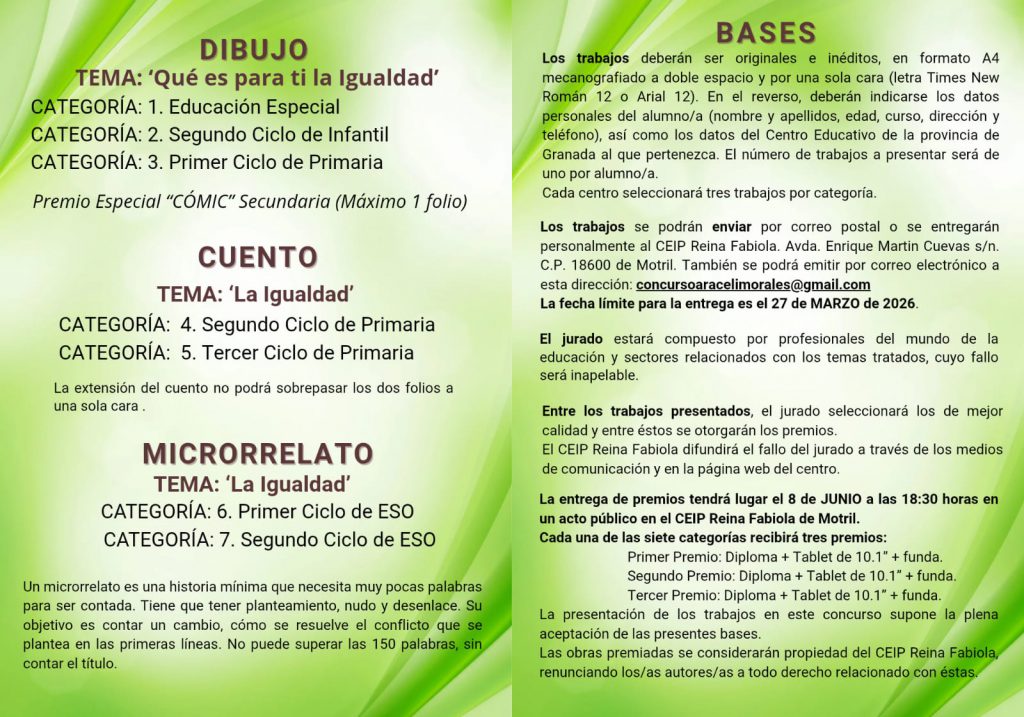 DIBUJO
TEMA: ‘Qué es para ti la Igualdad’
CATEGORÍA: 1. Educación Especial
CATEGORÍA: 2. Segundo Ciclo de Infantil
CATEGORÍA: 3. Primer Ciclo de Primaria

Premio Especial “CÓMIC” Secundaria (Máximo 1 folio)

CUENTO
TEMA: ‘La Igualdad’
CATEGORÍA: 4. Segundo Ciclo de Primaria
CATEGORÍA: 5. Tercer Ciclo de Primaria

La extensión del cuento no podrá sobrepasar los dos folios a una sola cara .

MICRORRELATO
TEMA: ‘La Igualdad’
CATEGORÍA: 6. Primer Ciclo de ESO
CATEGORÍA: 7. Segundo Ciclo de ESO

Un microrrelato es una historia mínima que necesita muy pocas palabras para ser contada. Tiene que tener planteamiento, nudo y desenlace. Su objetivo es contar un cambio, cómo se resuelve el conflicto que se plantea en las primeras líneas. No puede superar las 150 palabras, sin contar el título.

BASES

Los trabajos deberán ser originales e inéditos, en formato A4 mecanografiado a doble espacio y por una sola cara (letra Times New Román 12 o Arial 12). En el reverso, deberán indicarse los datos personales del alumno/a (nombre y apellidos, edad, curso, dirección y teléfono), así como los datos del Centro Educativo de la provincia de Granada al que pertenezca. El número de trabajos a presentar será de uno por alumno/a.
Cada centro seleccionará tres trabajos por categoría.

Los trabajos se podrán enviar por correo postal o se entregarán personalmente al CEIP Reina Fabiola. Avda. Enrique Martin Cuevas s/n. C.P. 18600 de Motril. También se podrá emitir por correo electrónico a esta dirección: concursoaracelimorales@gmail.com
La fecha límite para la entrega es el 27 de MARZO de 2026.

El jurado estará compuesto por profesionales del mundo de la educación y sectores relacionados con los temas tratados, cuyo fallo será inapelable.

Entre los trabajos presentados, el jurado seleccionará los de mejor calidad y entre éstos se otorgarán los premios.
El CEIP Reina Fabiola difundirá el fallo del jurado a través de los medios de comunicación y en la página web del centro.

La entrega de premios tendrá lugar el 8 de JUNIO a las 18:30 horas en un acto público en el CEIP Reina Fabiola de Motril.
Cada una de las siete categorías recibirá tres premios:
Primer Premio: Diploma + Tablet de 10.1” + funda.
Segundo Premio: Diploma + Tablet de 10.1” + funda.
Tercer Premio: Diploma + Tablet de 10.1” + funda.
La presentación de los trabajos en este concurso supone la plena aceptación de las presentes bases.
Las obras premiadas se considerarán propiedad del CEIP Reina Fabiola, renunciando los/as autores/as a todo derecho relacionado con éstas.